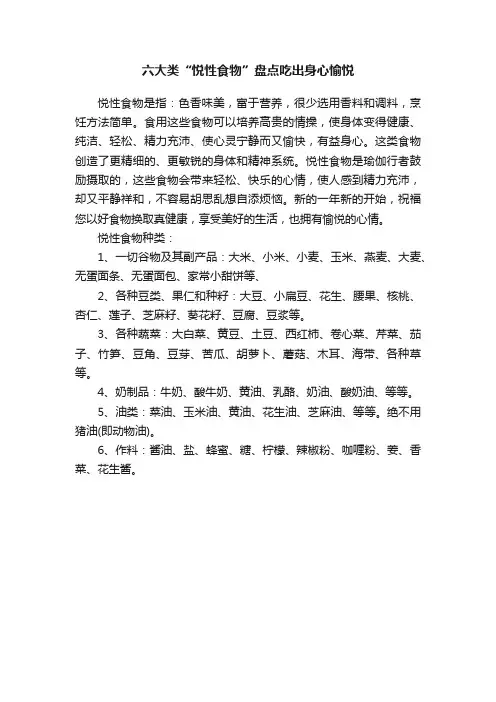 六大类“悦性食物”盘点吃出身心愉悦

悦性食物是指：色香味美，富于营养，很少选用香料和调料，烹饪方法简单。食用这些食物可以培养高贵的情操，使身体变得健康、纯洁、轻松、精力充沛、使心灵宁静而又愉快，有益身心。这类食物创造了更精细的、更敏锐的身体和精神系统。悦性食物是瑜伽行者鼓励摄取的，这些食物会带来轻松、快乐的心情，使人感到精力充沛，却又平静祥和，不容易胡思乱想自添烦恼。新的一年新的开始，祝福您以好食物换取真健康，享受美好的生活，也拥有愉悦的心情。

悦性食物种类：

1、一切谷物及其副产品：大米、小米、小麦、玉米、燕麦、大麦、无蛋面条、无蛋面包、家常小甜饼等、

2、各种豆类、果仁和种籽：大豆、小扁豆、花生、腰果、核桃、杏仁、莲子、芝麻籽、葵花籽、豆腐、豆浆等。

3、各种蔬菜：大白菜、黄豆、土豆、西红柿、卷心菜、芹菜、茄子、竹笋、豆角、豆芽、苦瓜、胡萝卜、蘑菇、木耳、海带、各种草等。

4、奶制品：牛奶、酸牛奶、黄油、乳酪、奶油、酸奶油、等等。

5、油类：菜油、玉米油、黄油、花生油、芝麻油、等等。绝不用猪油(即动物油)。

6、作料：酱油、盐、蜂蜜、糖、柠檬、辣椒粉、咖喱粉、姜、香菜、花生酱。